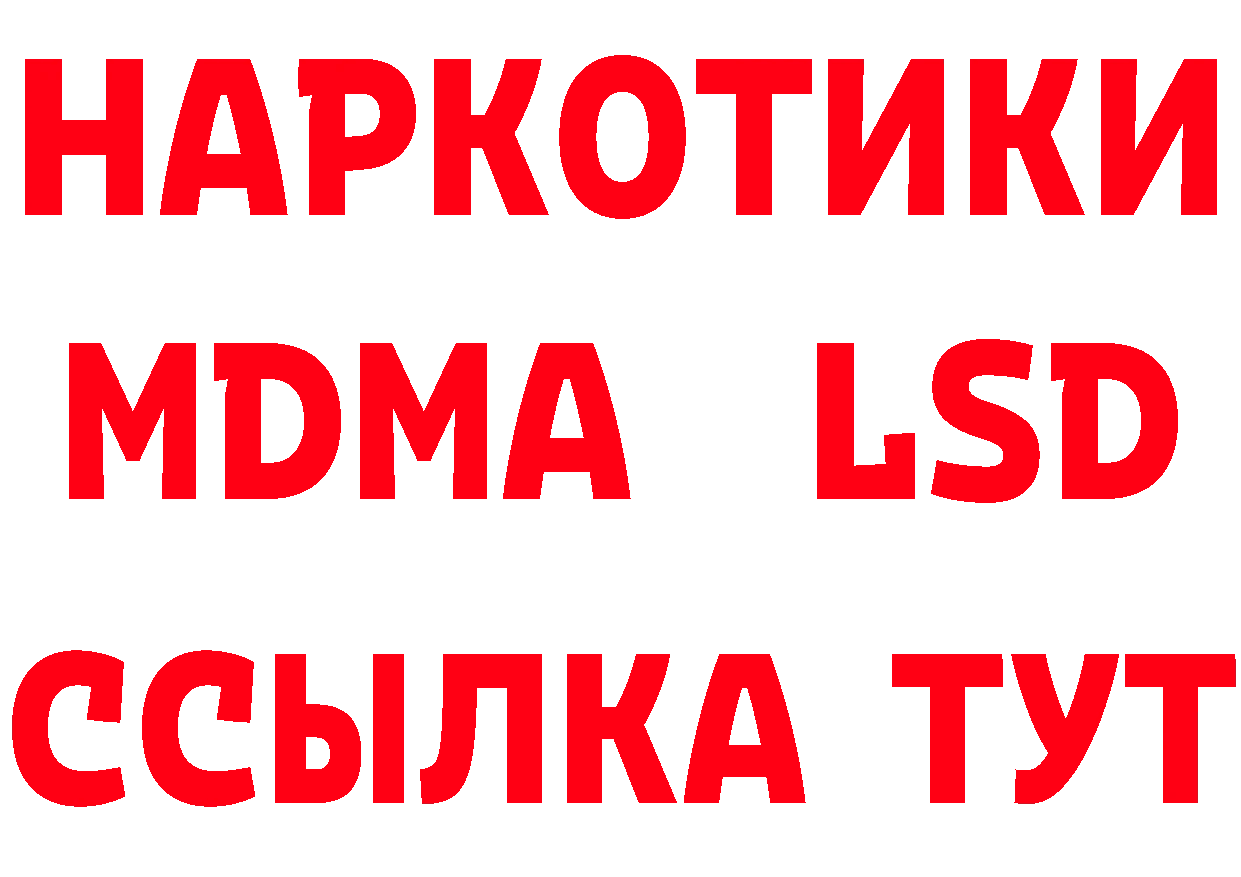 НАРКОТИКИ
MDMA LSD
ССЫЛКА ТУТ